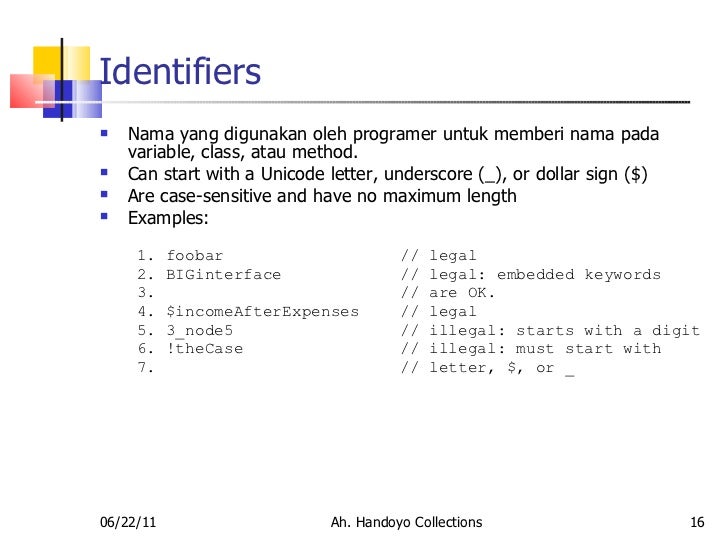 Identifiers

- Nama yang digunakan oleh programer untuk memberi nama pada variable, class, atau method.
- Can start with a Unicode letter, underscore (_), or dollar sign ($)
- Are case-sensitive and have no maximum length
- Examples:

1. foobar // legal
2. BIGinterface // legal: embedded keywords
3. // are OK.
4. $incomeAfterExpenses // legal
5. 3_node5 // illegal: starts with a digit
6. !theCase // illegal: must start with
7. // letter, $, or _

06/22/11 Ah. Handoyo Collections 16